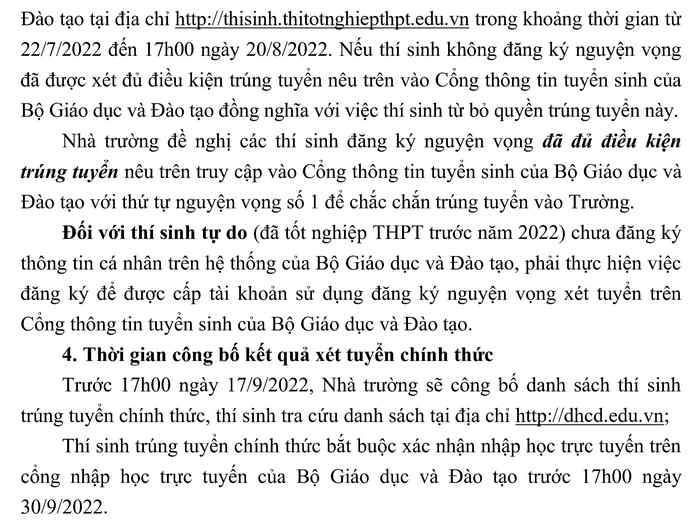 Đào tạo tại địa chỉ http://thisinh.thitotnghiepthpt.edu.vn trong khoảng thời gian từ 22/7/2022 đến 17h00 ngày 20/8/2022. Nếu thí sinh không đăng ký nguyện vọng đã được xét đủ điều kiện trúng tuyển nêu trên vào Cổng thông tin tuyển sinh của Bộ Giáo dục và Đào tạo đồng nghĩa với việc thí sinh từ bỏ quyền trúng tuyển này.

Nhà trường đề nghị các thí sinh đăng ký nguyện vọng đã đủ điều kiện trúng tuyển nêu trên truy cập vào Cổng thông tin tuyển sinh của Bộ Giáo dục và Đào tạo với thứ tự nguyện vọng số 1 để chắc chắn trúng tuyển vào Trường.

Đối với thí sinh tự do (đã tốt nghiệp THPT trước năm 2022) chưa đăng ký thông tin cá nhân trên hệ thống của Bộ Giáo dục và Đào tạo, phải thực hiện việc đăng ký để được cấp tài khoản sử dụng đăng ký nguyện vọng xét tuyển trên Cổng thông tin tuyển sinh của Bộ Giáo dục và Đào tạo.

4. Thời gian công bố kết quả xét tuyển chính thức

Trước 17h00 ngày 17/9/2022, Nhà trường sẽ công bố danh sách thí sinh trúng tuyển chính thức, thí sinh tra cứu danh sách tại địa chỉ http://dhcd.edu.vn;

Thí sinh trúng tuyển chính thức bắt buộc xác nhận nhập học trực tuyến trên cổng nhập học trực tuyến của Bộ Giáo dục và Đào tạo trước 17h00 ngày 30/9/2022.